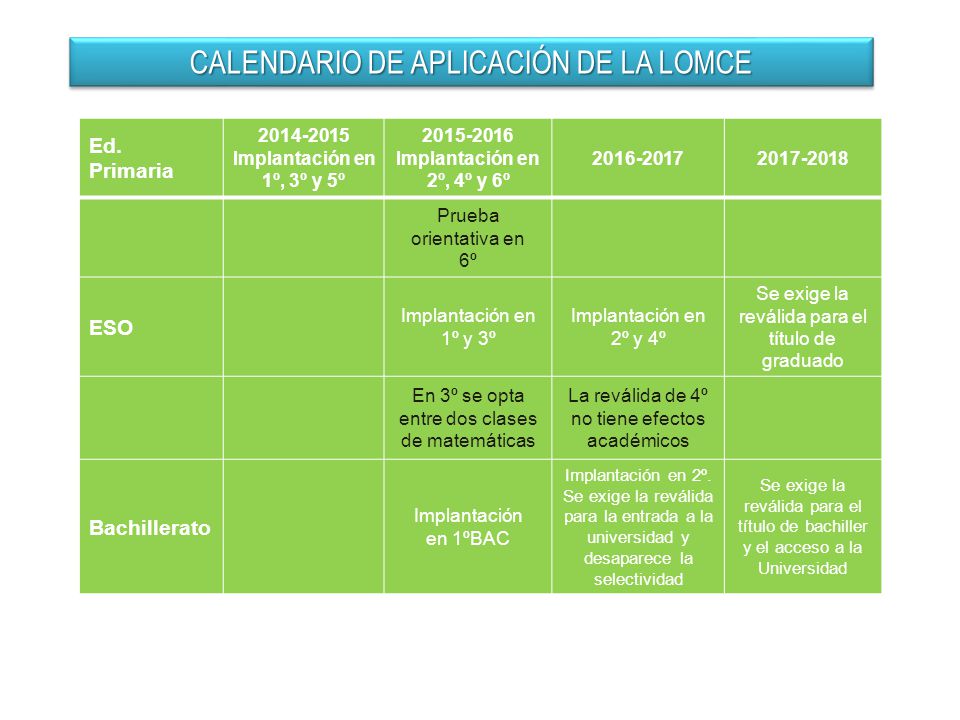 CALENDARIO DE APLICACIÓN DE LA LOMCE

| Ed. Primaria | 2014-2015 Implantación en 1º, 3º y 5º | 2015-2016 Implantación en 2º, 4º y 6º | 2016-2017 | 2017-2018 |
|---|---|---|---|---|
| | | Prueba orientativa en 6º | | |
| ESO | | Implantación en 1º y 3º | Implantación en 2º y 4º | Se exige la reválida para el título de graduado |
| | | En 3º se opta entre dos clases de matemáticas | La reválida de 4º no tiene efectos académicos | |
| Bachillerato | | Implantación en 1ºBAC | Implantación en 2º. Se exige la reválida para la entrada a la universidad y desaparece la selectividad | Se exige la reválida para el título de bachiller y el acceso a la Universidad |